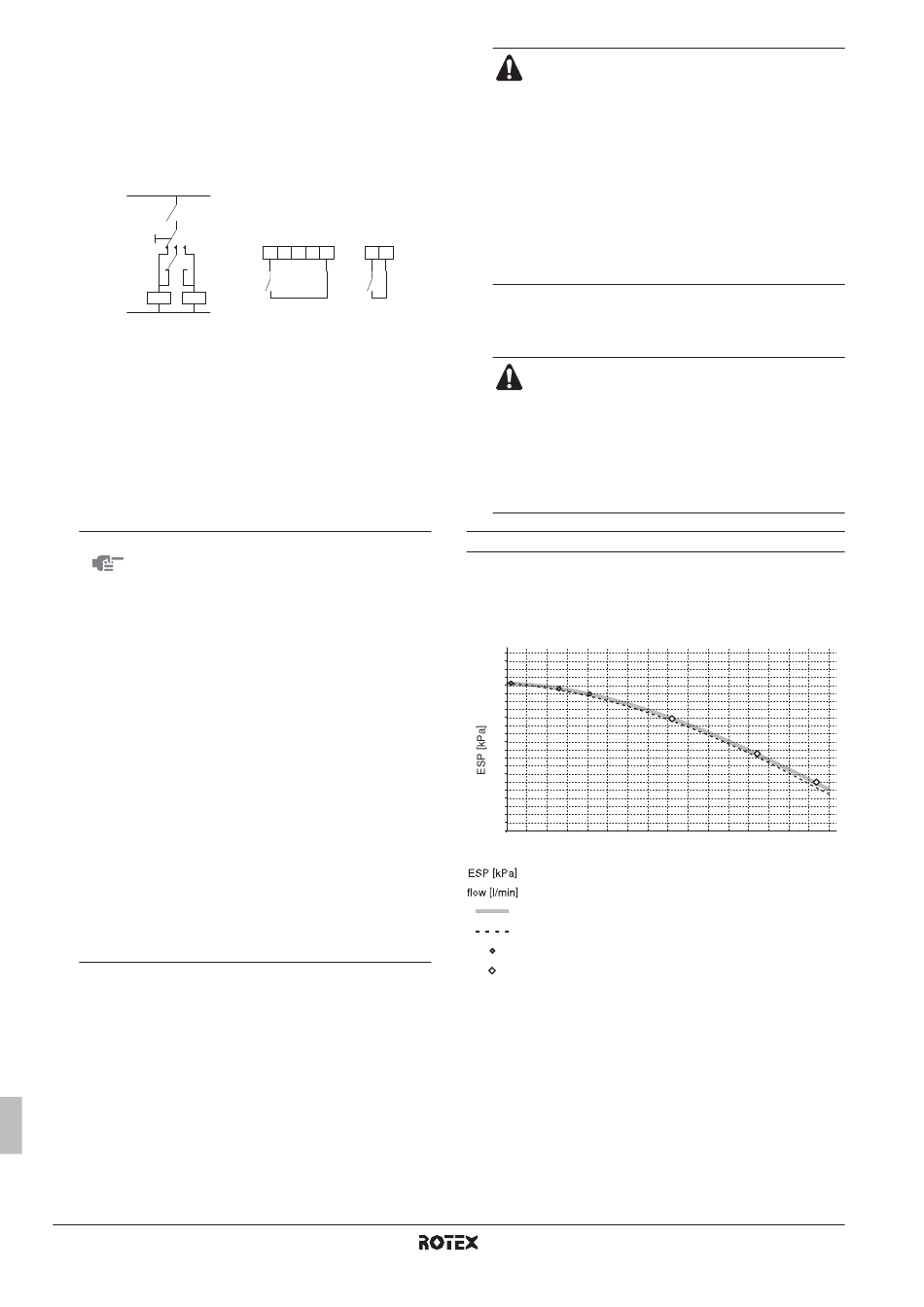 ESP [kPa]

ESP [kPa]
flow [l/min]

ROTEX